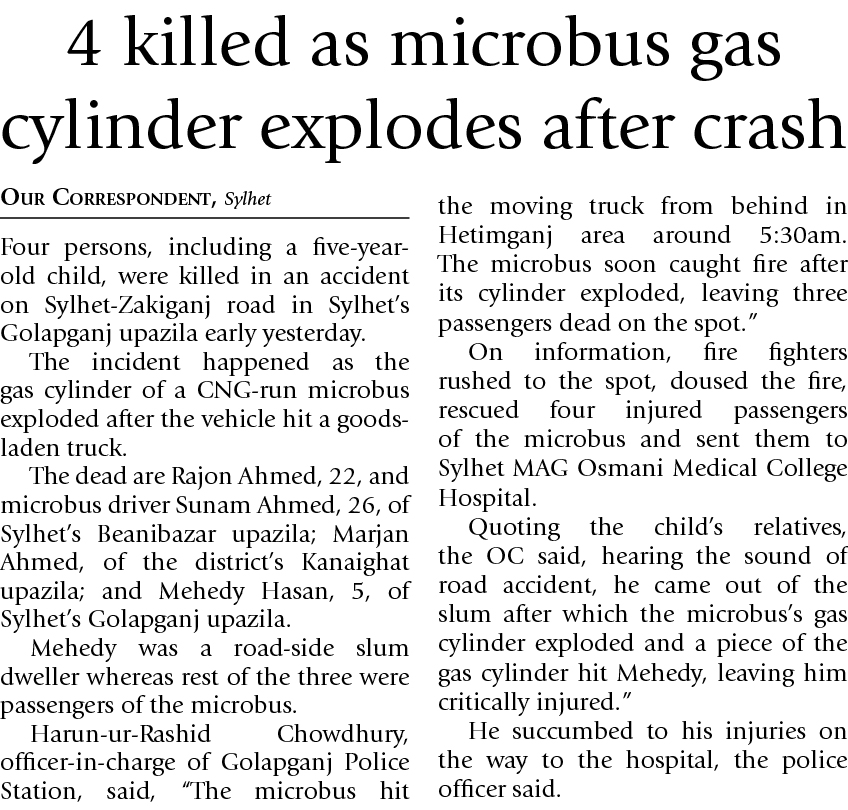 4 killed as microbus gas cylinder explodes after crash

OUR CORRESPONDENT, Sylhet

Four persons, including a five-year-old child, were killed in an accident on Sylhet-Zakiganj road in Sylhet's Golapganj upazila early yesterday.

The incident happened as the gas cylinder of a CNG-run microbus exploded after the vehicle hit a goods-laden truck.

The dead are Rajon Ahmed, 22, and microbus driver Sunam Ahmed, 26, of Sylhet's Beanibazar upazila; Marjan Ahmed, of the district's Kanaighat upazila; and Mehedy Hasan, 5, of Sylhet's Golapganj upazila.

Mehedy was a road-side slum dweller whereas rest of the three were passengers of the microbus.

Harun-ur-Rashid Chowdhury, officer-in-charge of Golapganj Police Station, said, "The microbus hit the moving truck from behind in Hetimganj area around 5:30am. The microbus soon caught fire after its cylinder exploded, leaving three passengers dead on the spot."

On information, fire fighters rushed to the spot, doused the fire, rescued four injured passengers of the microbus and sent them to Sylhet MAG Osmani Medical College Hospital.

Quoting the child's relatives, the OC said, hearing the sound of road accident, he came out of the slum after which the microbus's gas cylinder exploded and a piece of the gas cylinder hit Mehedy, leaving him critically injured."

He succumbed to his injuries on the way to the hospital, the police officer said.